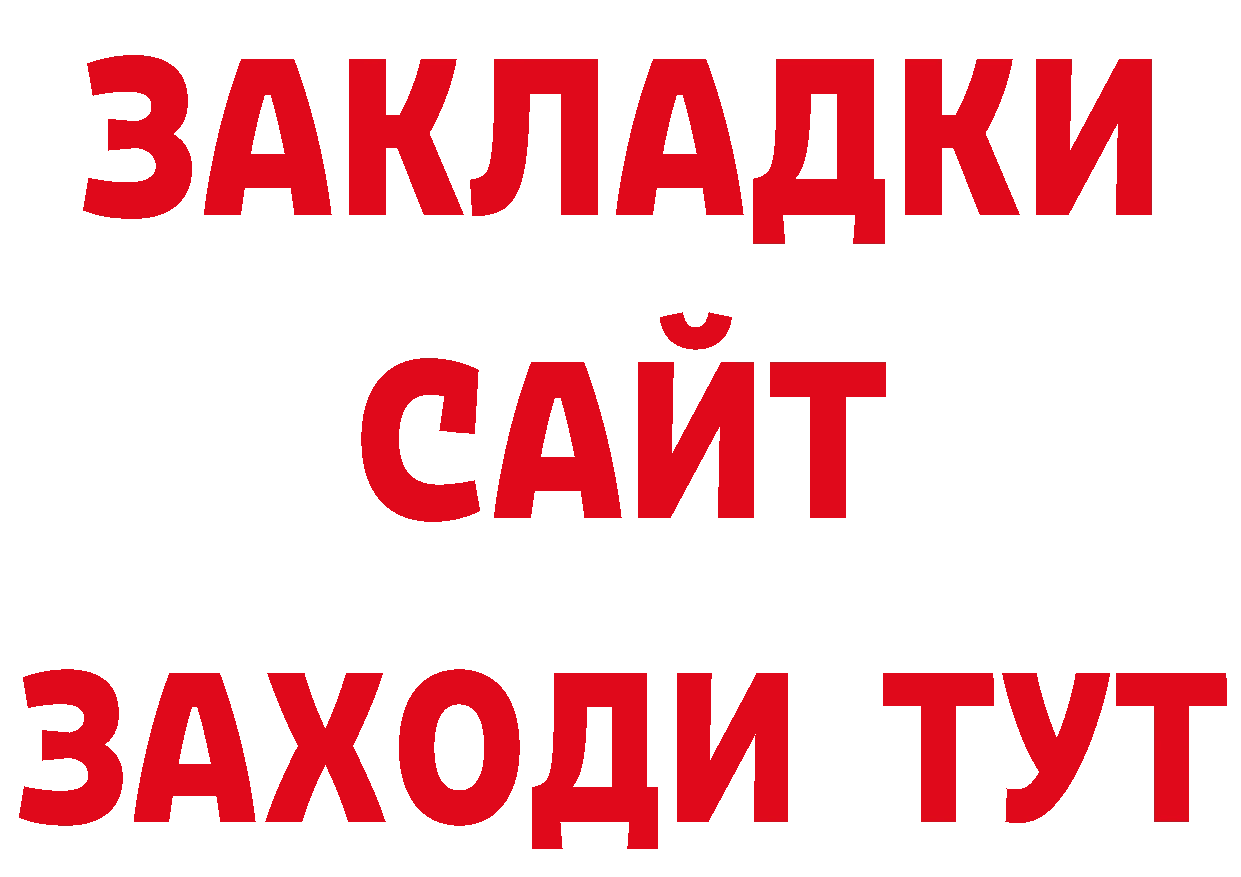 ЗАКЛАДКИ
САЙТ
ЗАХОДИ ТУТ